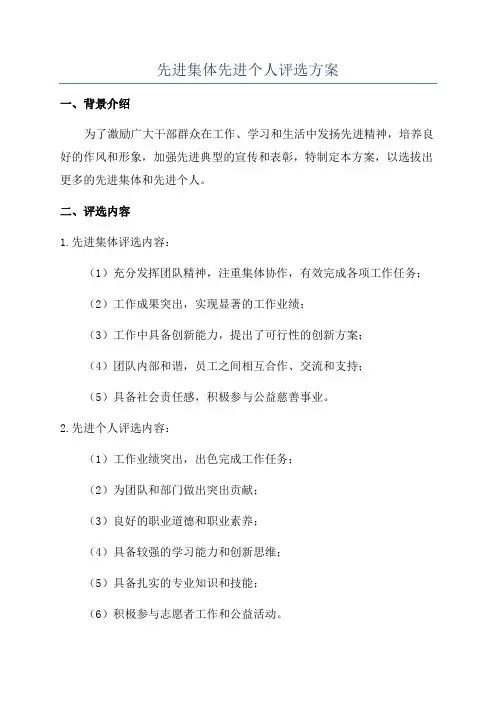 先进集体先进个人评选方案

一、背景介绍

为了激励广大干部群众在工作、学习和生活中发扬先进精神，培养良好的作风和形象，加强先进典型的宣传和表彰，特制定本方案，以选拔出更多的先进集体和先进个人。

二、评选内容

1.先进集体评选内容：

（1）充分发挥团队精神，注重集体协作，有效完成各项工作任务；

（2）工作成果突出，实现显著的工作业绩；

（3）工作中具备创新能力，提出了可行性的创新方案；

（4）团队内部和谐，员工之间相互合作、交流和支持；

（5）具备社会责任感，积极参与公益慈善事业。

2.先进个人评选内容：

（1）工作业绩突出，出色完成工作任务；

（2）为团队和部门做出突出贡献；

（3）良好的职业道德和职业素养；

（4）具备较强的学习能力和创新思维；

（5）具备扎实的专业知识和技能；

（6）积极参与志愿者工作和公益活动。